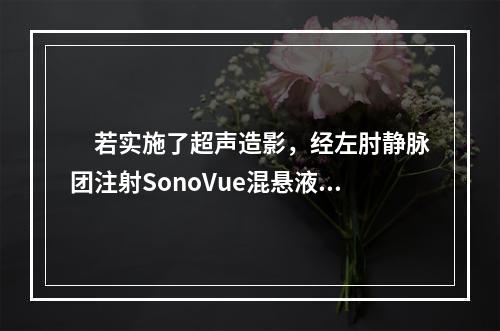 若实施了超声造影，经左肘静脉团注射SonoVue混悬液...